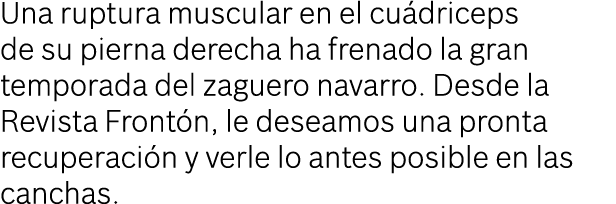 Una ruptura muscular en el cuádriceps de su pierna derecha ha frenado la gran temporada del zaguero navarro. Desde la Revista Frontón, le deseamos una pronta recuperación y verle lo antes posible en las canchas.